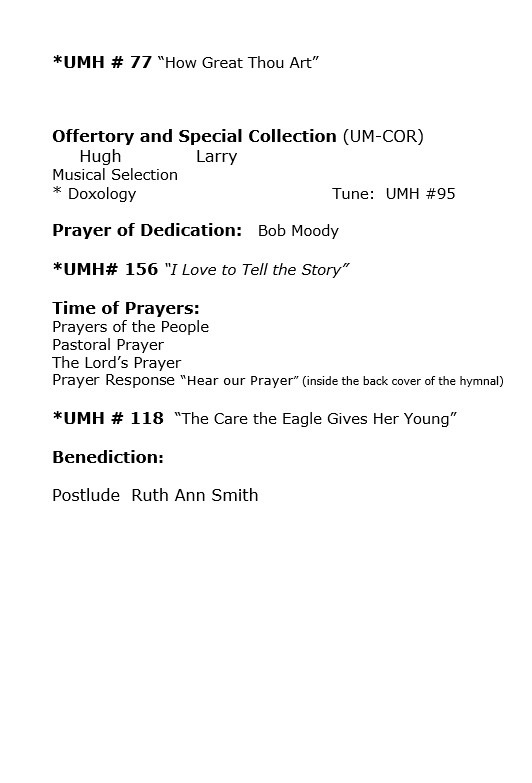 *UMH # 77 "How Great Thou Art"

Offertory and Special Collection (UM-COR)
Hugh Larry
Musical Selection
* Doxology Tune: UMH #95

Prayer of Dedication: Bob Moody

*UMH# 156 "I Love to Tell the Story"

Time of Prayers:
Prayers of the People
Pastoral Prayer
The Lord's Prayer
Prayer Response "Hear our Prayer" (inside the back cover of the hymnal)

*UMH # 118 "The Care the Eagle Gives Her Young"

Benediction:

Postlude Ruth Ann Smith